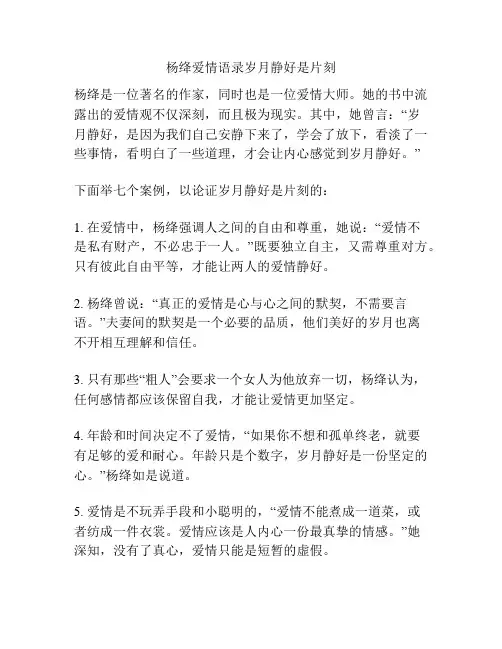 杨绛爱情语录岁月静好是片刻

杨绛是一位著名的作家，同时也是一位爱情大师。她的书中流露出的爱情观不仅深刻，而且极为现实。其中，她曾言：“岁月静好，是因为我们自己安静下来了，学会了放下，看淡了一些事情，看明白了一些道理，才会让内心感觉到岁月静好。”

下面举七个案例，以论证岁月静好是片刻的：

1. 在爱情中，杨绛强调人之间的自由和尊重，她说：“爱情不是私有财产，不必忠于一人。”既要独立自主，又需尊重对方。只有彼此自由平等，才能让两人的爱情静好。

2. 杨绛曾说：“真正的爱情是心与心之间的默契，不需要言语。”夫妻间的默契是一个必要的品质，他们美好的岁月也离不开相互理解和信任。

3. 只有那些“粗人”会要求一个女人为他放弃一切，杨绛认为，任何感情都应该保留自我，才能让爱情更加坚定。

4. 年龄和时间决定不了爱情，“如果你不想和孤单终老，就要有足够的爱和耐心。年龄只是个数字，岁月静好是一份坚定的心。”杨绛如是说道。

5. 爱情是不玩弄手段和小聪明的，“爱情不能煮成一道菜，或者纺成一件衣裳。爱情应该是人内心一份最真挚的情感。”她深知，没有了真心，爱情只能是短暂的虚假。